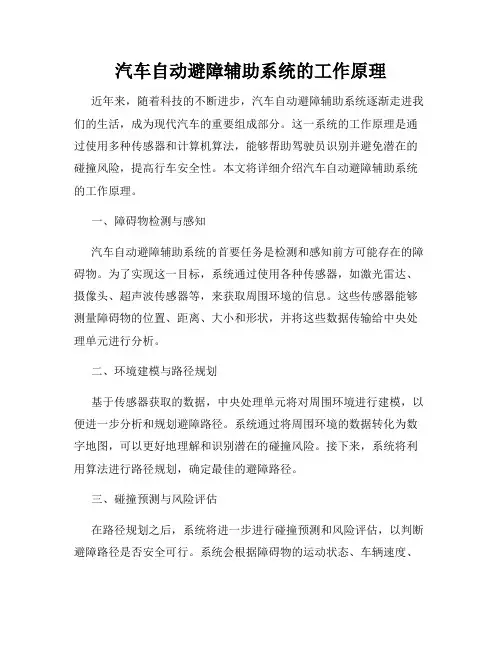 汽车自动避障辅助系统的工作原理

近年来，随着科技的不断进步，汽车自动避障辅助系统逐渐走进我们的生活，成为现代汽车的重要组成部分。这一系统的工作原理是通过使用多种传感器和计算机算法，能够帮助驾驶员识别并避免潜在的碰撞风险，提高行车安全性。本文将详细介绍汽车自动避障辅助系统的工作原理。

一、障碍物检测与感知

汽车自动避障辅助系统的首要任务是检测和感知前方可能存在的障碍物。为了实现这一目标，系统通过使用各种传感器，如激光雷达、摄像头、超声波传感器等，来获取周围环境的信息。这些传感器能够测量障碍物的位置、距离、大小和形状，并将这些数据传输给中央处理单元进行分析。

二、环境建模与路径规划

基于传感器获取的数据，中央处理单元将对周围环境进行建模，以便进一步分析和规划避障路径。系统通过将周围环境的数据转化为数字地图，可以更好地理解和识别潜在的碰撞风险。接下来，系统将利用算法进行路径规划，确定最佳的避障路径。

三、碰撞预测与风险评估

在路径规划之后，系统将进一步进行碰撞预测和风险评估，以判断避障路径是否安全可行。系统会根据障碍物的运动状态、车辆速度、